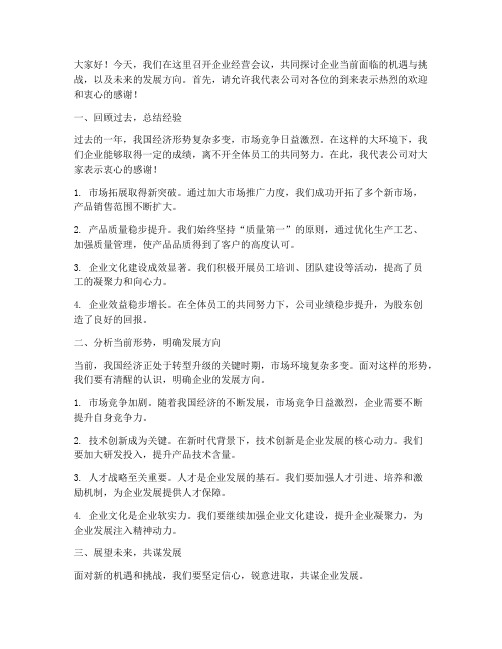 大家好！今天，我们在这里召开企业经营会议，共同探讨企业当前面临的机遇与挑战，以及未来的发展方向。首先，请允许我代表公司对各位的到来表示热烈的欢迎和衷心的感谢！

一、回顾过去，总结经验

过去的一年，我国经济形势复杂多变，市场竞争日益激烈。在这样的大环境下，我们企业能够取得一定的成绩，离不开全体员工的共同努力。在此，我代表公司对大家表示衷心的感谢！

1. 市场拓展取得新突破。通过加大市场推广力度，我们成功开拓了多个新市场，产品销售范围不断扩大。

2. 产品质量稳步提升。我们始终坚持“质量第一”的原则，通过优化生产工艺、加强质量管理，使产品品质得到了客户的高度认可。

3. 企业文化建设成效显著。我们积极开展员工培训、团队建设等活动，提高了员工的凝聚力和向心力。

4. 企业效益稳步增长。在全体员工的共同努力下，公司业绩稳步提升，为股东创造了良好的回报。

二、分析当前形势，明确发展方向

当前，我国经济正处于转型升级的关键时期，市场环境复杂多变。面对这样的形势，我们要有清醒的认识，明确企业的发展方向。

1. 市场竞争加剧。随着我国经济的不断发展，市场竞争日益激烈，企业需要不断提升自身竞争力。

2. 技术创新成为关键。在新时代背景下，技术创新是企业发展的核心动力。我们要加大研发投入，提升产品技术含量。

3. 人才战略至关重要。人才是企业发展的基石。我们要加强人才引进、培养和激励机制，为企业发展提供人才保障。

4. 企业文化是企业软实力。我们要继续加强企业文化建设，提升企业凝聚力，为企业发展注入精神动力。

三、展望未来，共谋发展

面对新的机遇和挑战，我们要坚定信心，锐意进取，共谋企业发展。